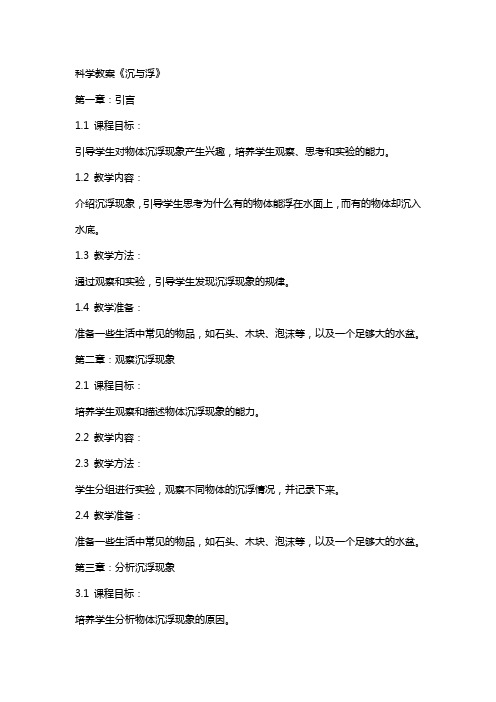 科学教案《沉与浮》

第一章：引言

1.1 课程目标：

引导学生对物体沉浮现象产生兴趣，培养学生观察、思考和实验的能力。

1.2 教学内容：

介绍沉浮现象，引导学生思考为什么有的物体能浮在水面上，而有的物体却沉入水底。

1.3 教学方法：

通过观察和实验，引导学生发现沉浮现象的规律。

1.4 教学准备：

准备一些生活中常见的物品，如石头、木块、泡沫等，以及一个足够大的水盆。

第二章：观察沉浮现象

2.1 课程目标：

培养学生观察和描述物体沉浮现象的能力。

2.2 教学内容：

2.3 教学方法：

学生分组进行实验，观察不同物体的沉浮情况，并记录下来。

2.4 教学准备：

准备一些生活中常见的物品，如石头、木块、泡沫等，以及一个足够大的水盆。

第三章：分析沉浮现象

3.1 课程目标：

培养学生分析物体沉浮现象的原因。